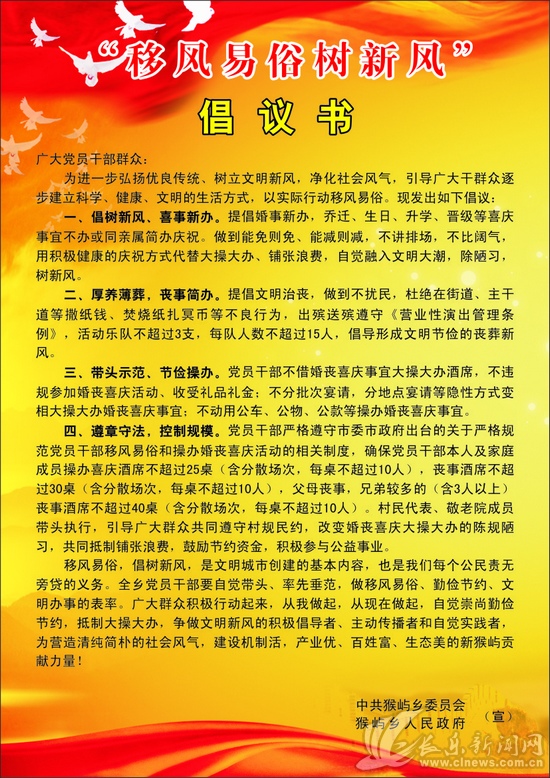 “移风易俗树新风”

倡议书

广大党员干部群众：

为进一步弘扬优良传统、树立文明新风，净化社会风气，引导广大干群众逐步建立科学、健康、文明的生活方式，以实际行动移风易俗。现发出如下倡议：

一、倡树新风、喜事新办。提倡婚事新办，乔迁、生日、升学、晋级等喜庆事宜不办或同亲属简办庆祝。做到能免则免、能减则减，不讲排场，不比阔气，用积极健康的庆祝方式代替大操大办、铺张浪费，自觉融入文明大潮，除陋习，树新风。

二、厚养薄葬，丧事简办。提倡文明治丧，做到不扰民，杜绝在街道、主干道等撒纸钱、焚烧纸扎冥币等不良行为，出殡送殡遵守《营业性演出管理条例》，活动乐队不超过3支，每队人数不超过15人，倡导形成文明节俭的丧葬新风。

三、带头示范、节俭操办。党员干部不借婚丧喜庆事宜大操大办酒席，不违规参加婚丧喜庆活动、收受礼品礼金；不分批次宴请，分地点宴请等隐性方式变相大操大办婚丧喜庆事宜；不动用公车、公物、公款等操办婚丧喜庆事宜。

四、遵章守法，控制规模。党员干部严格遵守市委市政府出台的关于严格规范党员干部移风易俗和操办婚丧喜庆活动的相关制度，确保党员干部本人及家庭成员操办喜庆酒席不超过25桌（含分散场次，每桌不超过10人），丧事酒席不超过30桌（含分散场次，每桌不超过10人），父母丧事，兄弟较多的（含3人以上）丧事酒席不超过40桌（含分散场次，每桌不超过10人）。村民代表、敬老院成员带头执行，引导广大群众共同遵守村规民约，改变婚丧喜庆大操大办的陈规陋习，共同抵制铺张浪费，鼓励节约资金，积极参与公益事业。

移风易俗，倡树新风，是文明城市创建的基本内容，也是我们每个公民责无旁贷的义务。全乡党员干部要自觉带头、率先垂范，做移风易俗、勤俭节约、文明办事的表率。广大群众积极行动起来，从我做起，从现在做起，自觉崇尚勤俭节约，抵制大操大办，争做文明新风的积极倡导者、主动传播者和自觉实践者，为营造清纯简朴的社会风气，建设机制活，产业优、百姓富、生态美的新猴屿贡献力量！

中共猴屿乡委员会
猴屿乡人民政府　（宣）

长乐新闻网
www.clnews.com.cn